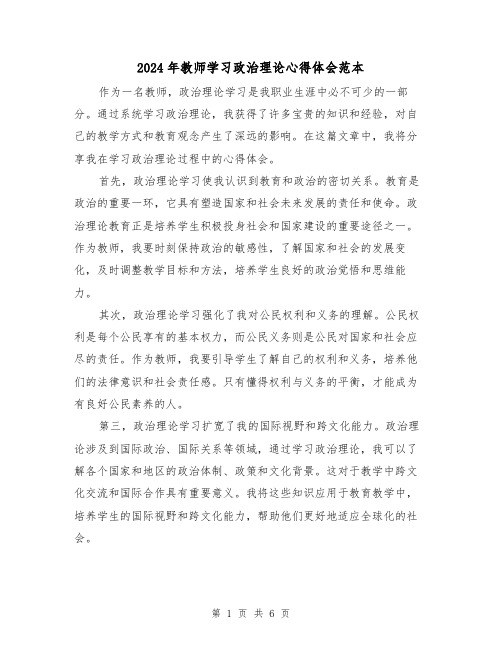 2024年教师学习政治理论心得体会范本

作为一名教师，政治理论学习是我职业生涯中必不可少的一部分。通过系统学习政治理论，我获得了许多宝贵的知识和经验，对自己的教学方式和教育观念产生了深远的影响。在这篇文章中，我将分享我在学习政治理论过程中的心得体会。

首先，政治理论学习使我认识到教育和政治的密切关系。教育是政治的重要一环，它具有塑造国家和社会未来发展的责任和使命。政治理论教育正是培养学生积极投身社会和国家建设的重要途径之一。作为教师，我要时刻保持政治的敏感性，了解国家和社会的发展变化，及时调整教学目标和方法，培养学生良好的政治觉悟和思维能力。

其次，政治理论学习强化了我对公民权利和义务的理解。公民权利是每个公民享有的基本权力，而公民义务则是公民对国家和社会应尽的责任。作为教师，我要引导学生了解自己的权利和义务，培养他们的法律意识和社会责任感。只有懂得权利与义务的平衡，才能成为有良好公民素养的人。

第三，政治理论学习扩宽了我的国际视野和跨文化能力。政治理论涉及到国际政治、国际关系等领域，通过学习政治理论，我可以了解各个国家和地区的政治体制、政策和文化背景。这对于教学中跨文化交流和国际合作具有重要意义。我将这些知识应用于教育教学中，培养学生的国际视野和跨文化能力，帮助他们更好地适应全球化的社会。

第 1 页 共 6 页